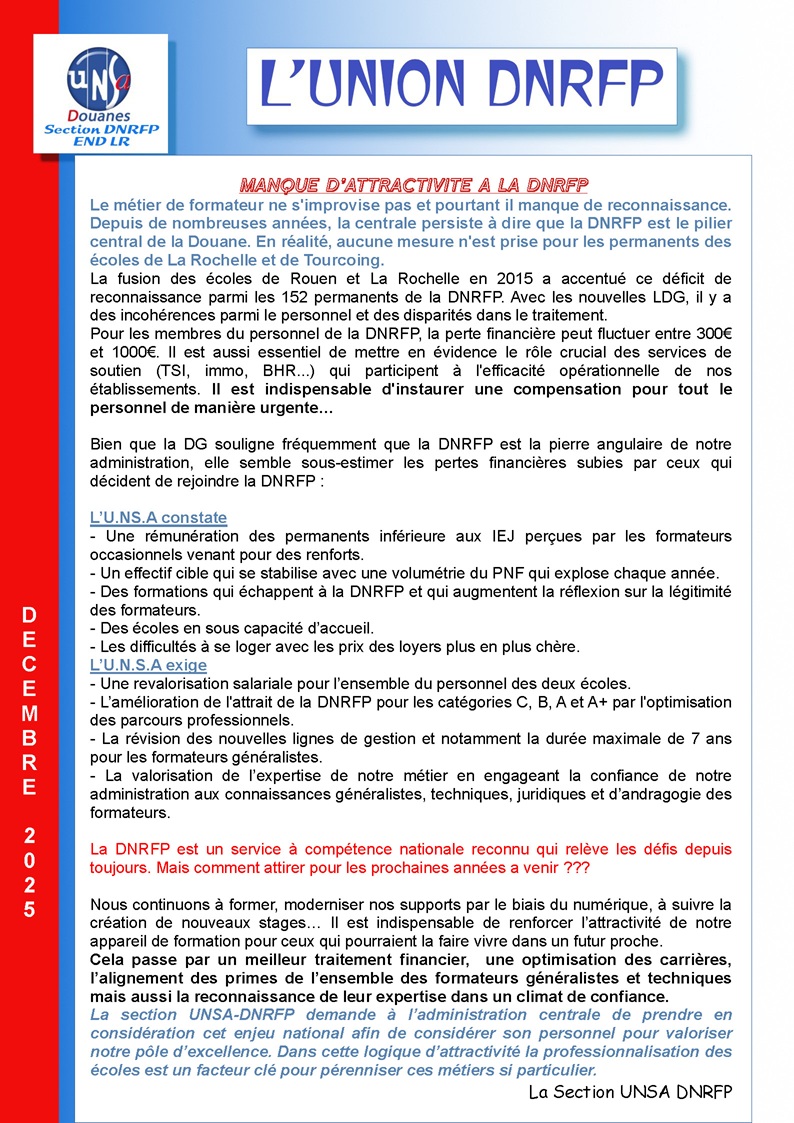 UNSa
Douanes
Section DNRFP
END LR

L'UNION DNRFP

DECEMBRE 2025

MANQUE D'ATTRACTIVITE A LA DNRFP

Le métier de formateur ne s'improvise pas et pourtant il manque de reconnaissance. Depuis de nombreuses années, la centrale persiste à dire que la DNRFP est le pilier central de la Douane. En réalité, aucune mesure n'est prise pour les permanents des écoles de La Rochelle et de Tourcoing.
La fusion des écoles de Rouen et La Rochelle en 2015 a accentué ce déficit de reconnaissance parmi les 152 permanents de la DNRFP. Avec les nouvelles LDG, il y a des incohérences parmi le personnel et des disparités dans le traitement.
Pour les membres du personnel de la DNRFP, la perte financière peut fluctuer entre 300€ et 1000€. Il est aussi essentiel de mettre en évidence le rôle crucial des services de soutien (TSI, immo, BHR...) qui participent à l'efficacité opérationnelle de nos établissements. Il est indispensable d'instaurer une compensation pour tout le personnel de manière urgente…

Bien que la DG souligne fréquemment que la DNRFP est la pierre angulaire de notre administration, elle semble sous-estimer les pertes financières subies par ceux qui décident de rejoindre la DNRFP :

L'U.NS.A constate
- Une rémunération des permanents inférieure aux IEJ perçues par les formateurs occasionnels venant pour des renforts.
- Un effectif cible qui se stabilise avec une volumétrie du PNF qui explose chaque année.
- Des formations qui échappent à la DNRFP et qui augmentent la réflexion sur la légitimité des formateurs.
- Des écoles en sous capacité d'accueil.
- Les difficultés à se loger avec les prix des loyers plus en plus chère.
L'U.N.S.A exige
- Une revalorisation salariale pour l'ensemble du personnel des deux écoles.
- L'amélioration de l'attrait de la DNRFP pour les catégories C, B, A et A+ par l'optimisation des parcours professionnels.
- La révision des nouvelles lignes de gestion et notamment la durée maximale de 7 ans pour les formateurs généralistes.
- La valorisation de l'expertise de notre métier en engageant la confiance de notre administration aux connaissances généralistes, techniques, juridiques et d'andragogie des formateurs.

La DNRFP est un service à compétence nationale reconnu qui relève les défis depuis toujours. Mais comment attirer pour les prochaines années a venir ???

Nous continuons à former, moderniser nos supports par le biais du numérique, à suivre la création de nouveaux stages… Il est indispensable de renforcer l'attractivité de notre appareil de formation pour ceux qui pourraient la faire vivre dans un futur proche.
Cela passe par un meilleur traitement financier, une optimisation des carrières, l'alignement des primes de l'ensemble des formateurs généralistes et techniques mais aussi la reconnaissance de leur expertise dans un climat de confiance.
La section UNSA-DNRFP demande à l'administration centrale de prendre en considération cet enjeu national afin de considérer son personnel pour valoriser notre pôle d'excellence. Dans cette logique d'attractivité la professionnalisation des écoles est un facteur clé pour pérenniser ces métiers si particulier.

La Section UNSA DNRFP